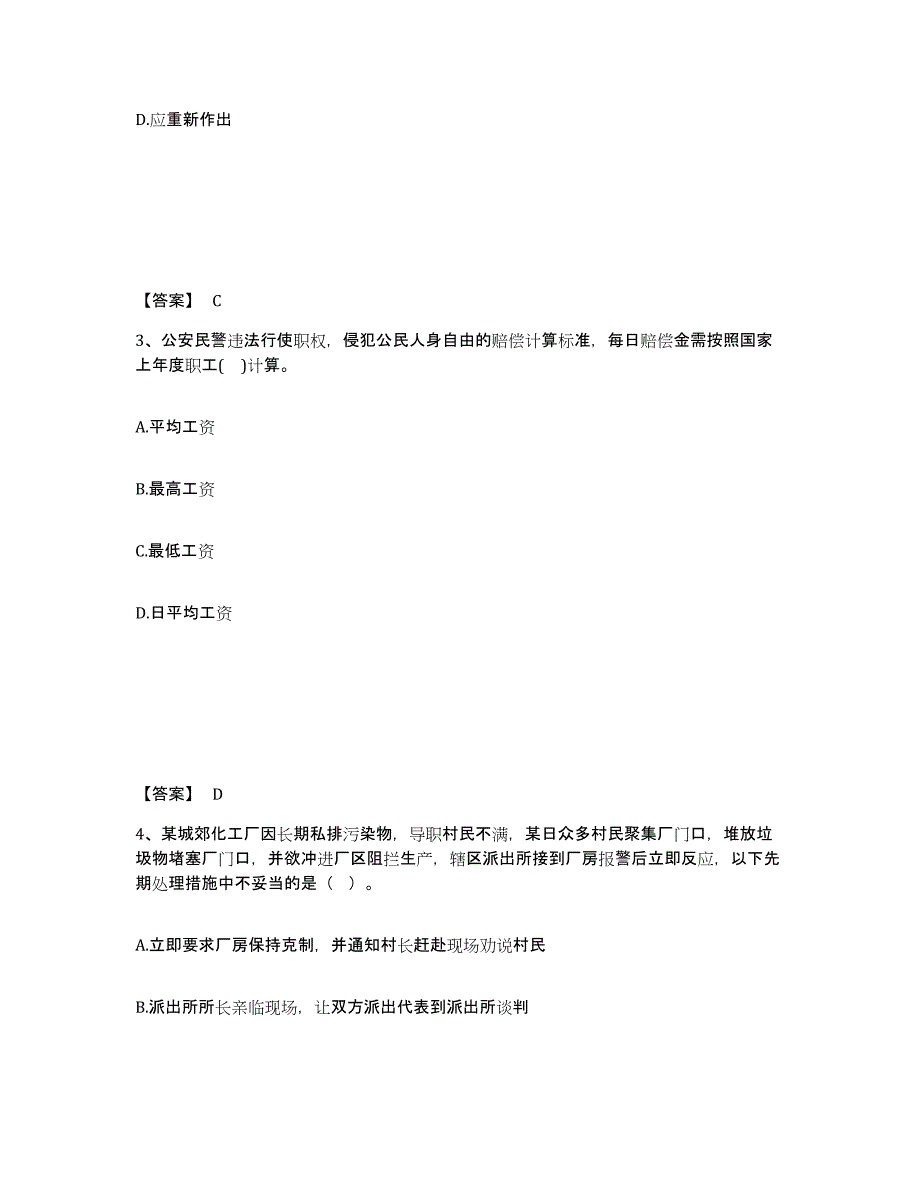 D.应重新作出

【答案】 C

3、公安民警违法行使职权，侵犯公民人身自由的赔偿计算标准，每日赔偿金需按照国家上年度职工(　)计算。

A.平均工资

B.最高工资

C.最低工资

D.日平均工资

【答案】 D

4、某城郊化工厂因长期私排污染物，导职村民不满，某日众多村民聚集厂门口，堆放垃圾物堵塞厂门口，并欲冲进厂区阻拦生产，辖区派出所接到厂房报警后立即反应，以下先期处理措施中不妥当的是（ ）。

A.立即要求厂房保持克制，并通知村长赶赴现场劝说村民

B.派出所所长亲临现场，让双方派出代表到派出所谈判